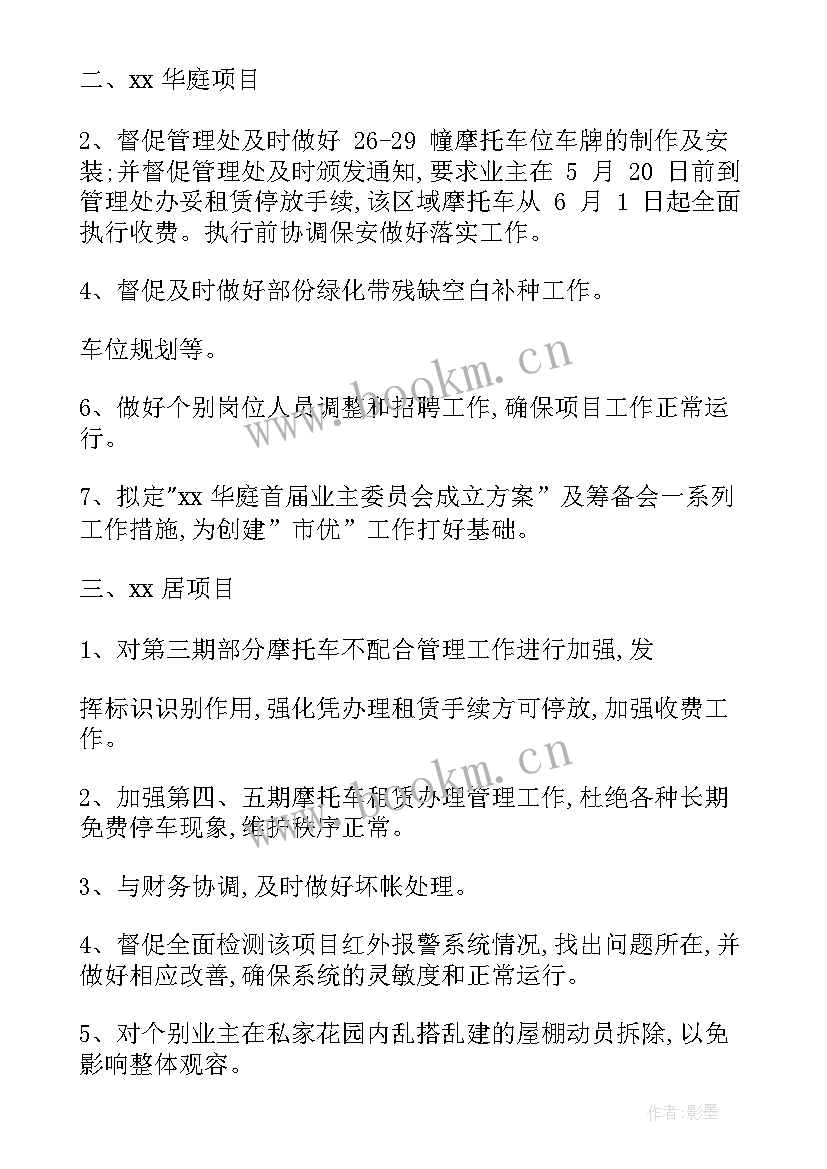 二、xx 华庭项目

2、督促管理处及时做好 26-29 幢摩托车位车牌的制作及安装;并督促管理处及时颁发通知,要求业主在 5 月 20 日前到管理处办妥租赁停放手续,该区域摩托车从 6 月 1 日起全面执行收费。执行前协调保安做好落实工作。

4、督促及时做好部份绿化带残缺空白补种工作。

车位规划等。

6、做好个别岗位人员调整和招聘工作,确保项目工作正常运行。

7、拟定"xx 华庭首届业主委员会成立方案”及筹备会一系列工作措施,为创建”市优”工作打好基础。

三、xx 居项目

1、对第三期部分摩托车不配合管理工作进行加强,发

挥标识识别作用,强化凭办理租赁手续方可停放,加强收费工作。

2、加强第四、五期摩托车租赁办理管理工作,杜绝各种长期免费停车现象,维护秩序正常。

3、与财务协调,及时做好坏帐处理。

4、督促全面检测该项目红外报警系统情况,找出问题所在,并做好相应改善,确保系统的灵敏度和正常运行。

5、对个别业主在私家花园内乱搭乱建的屋棚动员拆除,以免影响整体观容。

www.bookm.cn

www.bookm.cn

作者:影墨